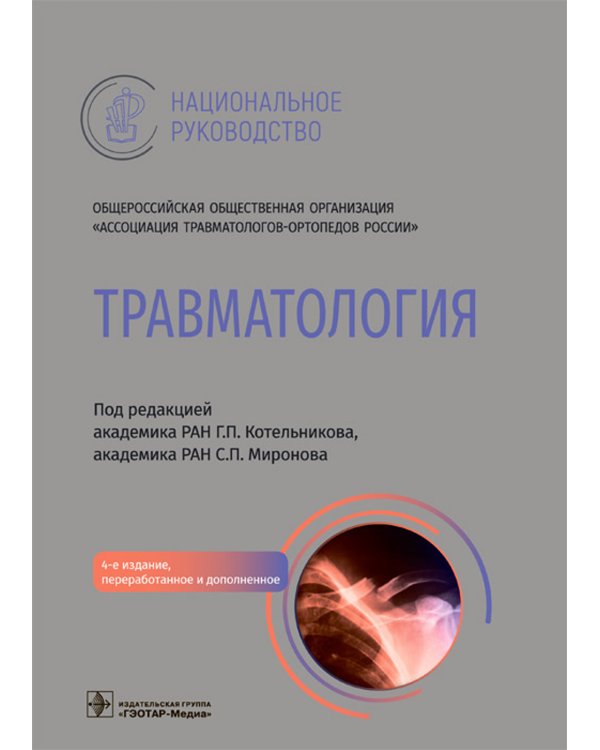 НАЦИОНАЛЬНОЕ РУКОВОДСТВО

ОБЩЕРОССИЙСКАЯ ОБЩЕСТВЕННАЯ ОРГАНИЗАЦИЯ «АССОЦИАЦИЯ ТРАВМАТОЛОГОВ-ОРТОПЕДОВ РОССИИ»

ТРАВМАТОЛОГИЯ

Под редакцией
академика РАН Г.П. Котельникова,
академика РАН С.П. Миронова

4-е издание, переработанное и дополненное

ИЗДАТЕЛЬСКАЯ ГРУППА «ГЭОТАР-Медиа»